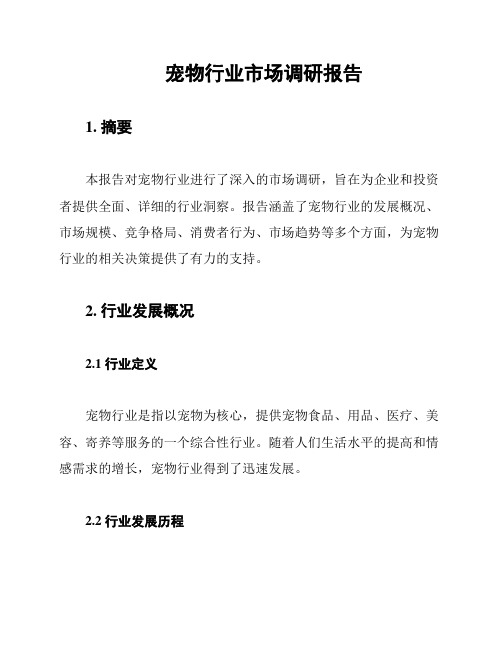 宠物行业市场调研报告

1. 摘要

本报告对宠物行业进行了深入的市场调研，旨在为企业和投资者提供全面、详细的行业洞察。报告涵盖了宠物行业的发展概况、市场规模、竞争格局、消费者行为、市场趋势等多个方面，为宠物行业的相关决策提供了有力的支持。

2. 行业发展概况

2.1 行业定义

宠物行业是指以宠物为核心，提供宠物食品、用品、医疗、美容、寄养等服务的一个综合性行业。随着人们生活水平的提高和情感需求的增长，宠物行业得到了迅速发展。

2.2 行业发展历程